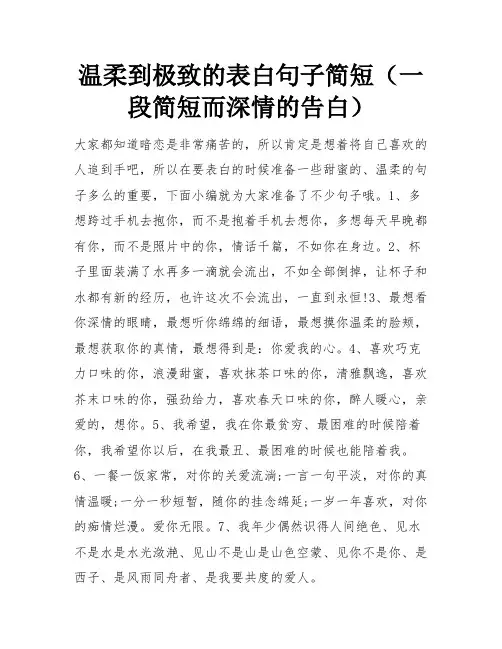 温柔到极致的表白句子简短（一段简短而深情的告白）

大家都知道暗恋是非常痛苦的，所以肯定是想着将自己喜欢的人追到手吧，所以在要表白的时候准备一些甜蜜的、温柔的句子多么的重要，下面小编就为大家准备了不少句子哦。1、多想跨过手机去抱你，而不是抱着手机去想你，多想每天早晚都有你，而不是照片中的你，情话千篇，不如你在身边。2、杯子里面装满了水再多一滴就会流出，不如全部倒掉，让杯子和水都有新的经历，也许这次不会流出，一直到永恒!3、最想看你深情的眼睛，最想听你绵绵的细语，最想摸你温柔的脸颊，最想获取你的真情，最想得到是：你爱我的心。4、喜欢巧克力口味的你，浪漫甜蜜，喜欢抹茶口味的你，清雅飘逸，喜欢芥末口味的你，强劲给力，喜欢春天口味的你，醉人暖心，亲爱的，想你。5、我希望，我在你最贫穷、最困难的时候陪着你，我希望你以后，在我最丑、最困难的时候也能陪着我。6、一餐一饭家常，对你的关爱流淌;一言一句平淡，对你的真情温暖;一分一秒短暂，随你的挂念绵延;一岁一年喜欢，对你的痴情烂漫。爱你无限。7、我年少偶然识得人间绝色、见水不是水是水光潋滟、见山不是山是山色空蒙、见你不是你、是西子、是风雨同舟者、是我要共度的爱人。